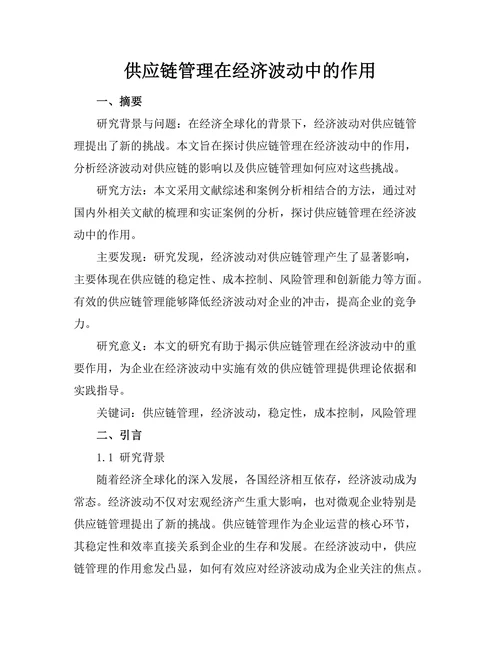 供应链管理在经济波动中的作用

一、摘要

研究背景与问题：在经济全球化的背景下，经济波动对供应链管理提出了新的挑战。本文旨在探讨供应链管理在经济波动中的作用，分析经济波动对供应链的影响以及供应链管理如何应对这些挑战。

研究方法：本文采用文献综述和案例分析相结合的方法，通过对国内外相关文献的梳理和实证案例的分析，探讨供应链管理在经济波动中的作用。

主要发现：研究发现，经济波动对供应链管理产生了显著影响，主要体现在供应链的稳定性、成本控制、风险管理和创新能力等方面。有效的供应链管理能够降低经济波动对企业的冲击，提高企业的竞争力。

研究意义：本文的研究有助于揭示供应链管理在经济波动中的重要作用，为企业在经济波动中实施有效的供应链管理提供理论依据和实践指导。

关键词：供应链管理，经济波动，稳定性，成本控制，风险管理

二、引言

1.1 研究背景

随着经济全球化的深入发展，各国经济相互依存，经济波动成为常态。经济波动不仅对宏观经济产生重大影响，也对微观企业特别是供应链管理提出了新的挑战。供应链管理作为企业运营的核心环节，其稳定性和效率直接关系到企业的生存和发展。在经济波动中，供应链管理的作用愈发凸显，如何有效应对经济波动成为企业关注的焦点。